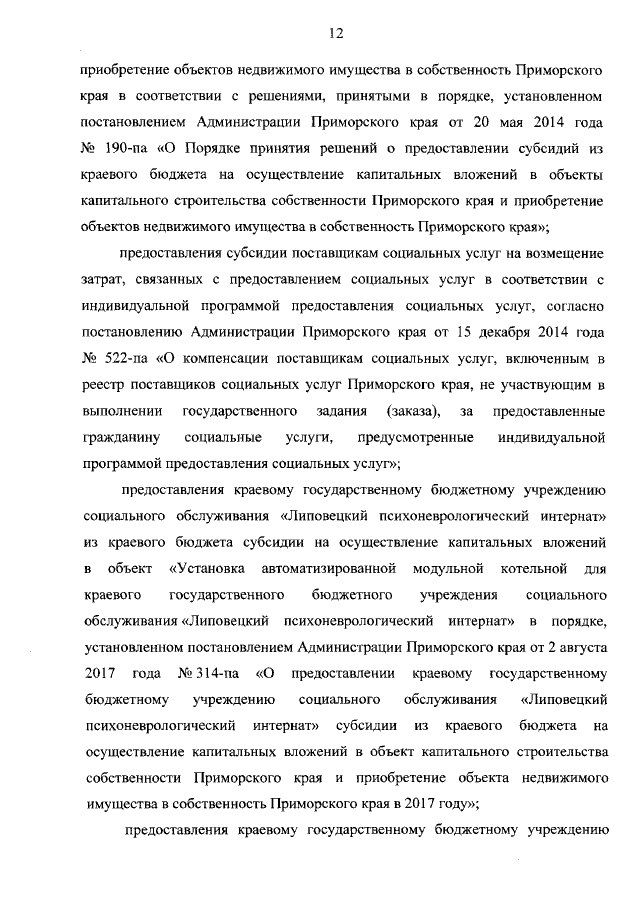 12

приобретение объектов недвижимого имущества в собственность Приморского края в соответствии с решениями, принятыми в порядке, установленном постановлением Администрации Приморского края от 20 мая 2014 года № 190-па «О Порядке принятия решений о предоставлении субсидий из краевого бюджета на осуществление капитальных вложений в объекты капитального строительства собственности Приморского края и приобретение объектов недвижимого имущества в собственность Приморского края»;

предоставления субсидии поставщикам социальных услуг на возмещение затрат, связанных с предоставлением социальных услуг в соответствии с индивидуальной программой предоставления социальных услуг, согласно постановлению Администрации Приморского края от 15 декабря 2014 года № 522-па «О компенсации поставщикам социальных услуг, включенным в реестр поставщиков социальных услуг Приморского края, не участвующим в выполнении государственного задания (заказа), за предоставленные гражданину социальные услуги, предусмотренные индивидуальной программой предоставления социальных услуг»;

предоставления краевому государственному бюджетному учреждению социального обслуживания «Липовецкий психоневрологический интернат» из краевого бюджета субсидии на осуществление капитальных вложений в объект «Установка автоматизированной модульной котельной для краевого государственного бюджетного учреждения социального обслуживания «Липовецкий психоневрологический интернат» в порядке, установленном постановлением Администрации Приморского края от 2 августа 2017 года № 314-па «О предоставлении краевому государственному бюджетному учреждению социального обслуживания «Липовецкий психоневрологический интернат» субсидии из краевого бюджета на осуществление капитальных вложений в объект капитального строительства собственности Приморского края и приобретение объекта недвижимого имущества в собственность Приморского края в 2017 году»;

предоставления краевому государственному бюджетному учреждению